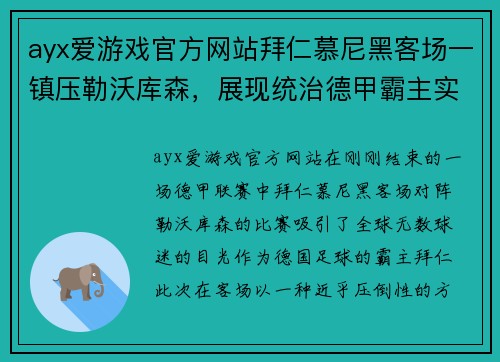 ayx爱游戏官方网站拜仁慕尼黑客场一镇压勒沃库森，展现统治德甲霸主实

ayx爱游戏官方网站在刚刚结束的一场德甲联赛中拜仁慕尼黑客场对阵勒沃库森的比赛吸引了全球无数球迷的目光作为德国足球的霸主拜仁此次在客场以一种近乎压倒性的方